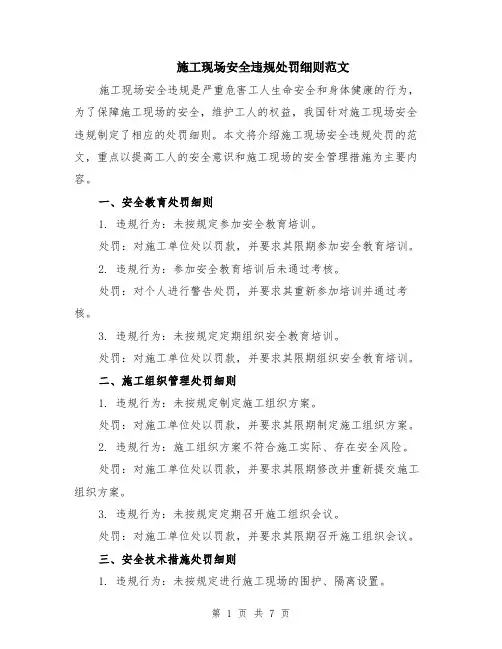 施工现场安全违规处罚细则范文

施工现场安全违规是严重危害工人生命安全和身体健康的行为，为了保障施工现场的安全，维护工人的权益，我国针对施工现场安全违规制定了相应的处罚细则。本文将介绍施工现场安全违规处罚的范文，重点以提高工人的安全意识和施工现场的安全管理措施为主要内容。

一、安全教育处罚细则

1. 违规行为：未按规定参加安全教育培训。

处罚：对施工单位处以罚款，并要求其限期参加安全教育培训。

2. 违规行为：参加安全教育培训后未通过考核。

处罚：对个人进行警告处罚，并要求其重新参加培训并通过考核。

3. 违规行为：未按规定定期组织安全教育培训。

处罚：对施工单位处以罚款，并要求其限期组织安全教育培训。

二、施工组织管理处罚细则

1. 违规行为：未按规定制定施工组织方案。

处罚：对施工单位处以罚款，并要求其限期制定施工组织方案。

2. 违规行为：施工组织方案不符合施工实际、存在安全风险。

处罚：对施工单位处以罚款，并要求其限期修改并重新提交施工组织方案。

3. 违规行为：未按规定定期召开施工组织会议。

处罚：对施工单位处以罚款，并要求其限期召开施工组织会议。

三、安全技术措施处罚细则

1. 违规行为：未按规定进行施工现场的围护、隔离设置。

第 1 页 共 7 页